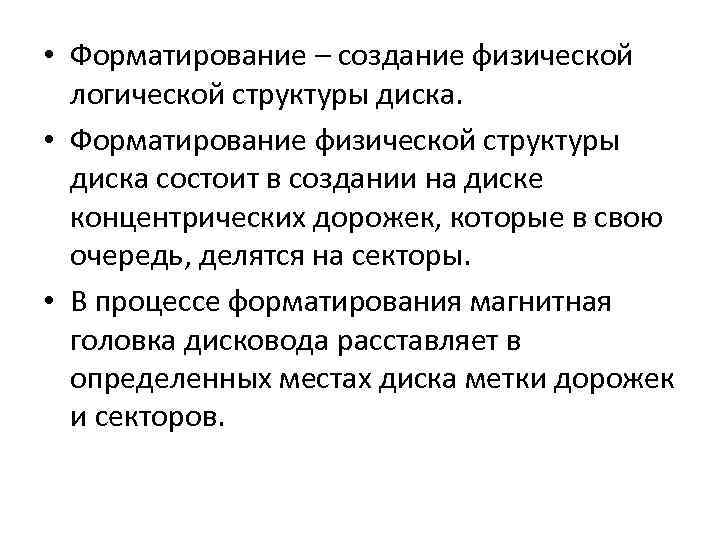 • Форматирование – создание физической логической структуры диска.

• Форматирование физической структуры диска состоит в создании на диске концентрических дорожек, которые в свою очередь, делятся на секторы.

• В процессе форматирования магнитная головка дисковода расставляет в определенных местах диска метки дорожек и секторов.